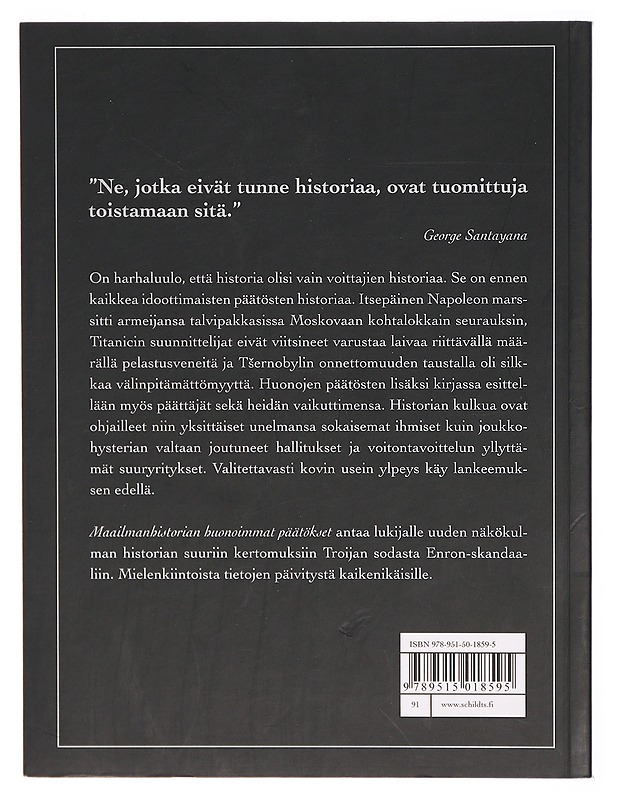 "Ne, jotka eivät tunne historiaa, ovat tuomittuja toistamaan sitä."

George Santayana

On harhaluulo, että historia olisi vain voittajien historiaa. Se on ennen kaikkea idoottimaisten päätösten historiaa. Itsepäinen Napoleon marssitti armeijansa talvipakkasissa Moskovaan kohtalokkain seurauksin, Titanicin suunnittelijat eivät viitsineet varustaa laivaa riittävällä määrällä pelastusveneitä ja Tšernobylin onnettomuuden taustalla oli silkkaa välinpitämättömyyttä. Huonojen päätösten lisäksi kirjassa esitellään myös päättäjät sekä heidän vaikuttimensa. Historian kulkua ovat ohjailleet niin yksittäiset unelmansa sokaisemat ihmiset kuin joukkohysterian valtaan joutuneet hallitukset ja voitontavoittelun yllyttämät suuryritykset. Valitettavasti kovin usein ylpeys käy lankeemuksen edellä.

Maailmanhistorian huonoimmat päätökset antaa lukijalle uuden näkökulman historian suuriin kertomuksiin Troijan sodasta Enron-skandaaliin. Mielenkiintoista tietojen päivitystä kaikenikäisille.

ISBN 978-951-50-1859-5

9 789515 018595

91 www.schildts.fi